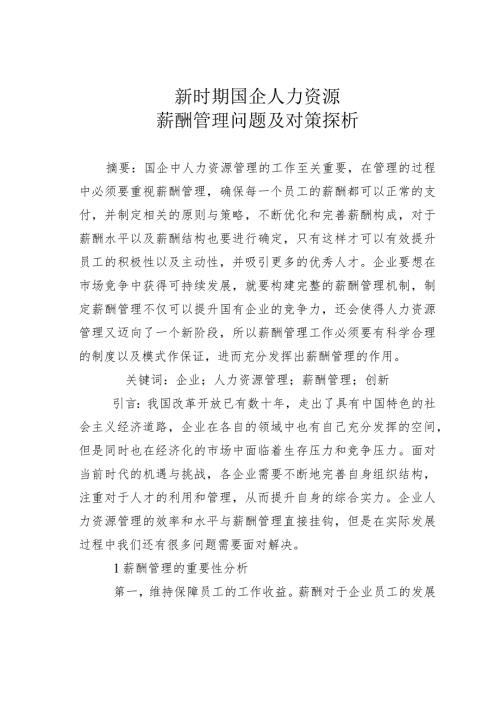 新时期国企人力资源
薪酬管理问题及对策探析

摘要：国企中人力资源管理的工作至关重要，在管理的过程中必须要重视薪酬管理，确保每一个员工的薪酬都可以正常的支付，并制定相关的原则与策略，不断优化和完善薪酬构成，对于薪酬水平以及薪酬结构也要进行确定，只有这样才可以有效提升员工的积极性以及主动性，并吸引更多的优秀人才。企业要想在市场竞争中获得可持续发展，就要构建完整的薪酬管理机制，制定薪酬管理不仅可以提升国有企业的竞争力，还会使得人力资源管理又迈向了一个新阶段，所以薪酬管理工作必须要有科学合理的制度以及模式作保证，进而充分发挥出薪酬管理的作用。

关键词：企业；人力资源管理；薪酬管理；创新

引言：我国改革开放已有数十年，走出了具有中国特色的社会主义经济道路，企业在各自的领域中也有自己充分发挥的空间，但是同时也在经济化的市场中面临着生存压力和竞争压力。面对当前时代的机遇与挑战，各企业需要不断地完善自身组织结构，注重对于人才的利用和管理，从而提升自身的综合实力。企业人力资源管理的效率和水平与薪酬管理直接挂钩，但是在实际发展过程中我们还有很多问题需要面对解决。

1 薪酬管理的重要性分析

第一，维持保障员工的工作收益。薪酬对于企业员工的发展